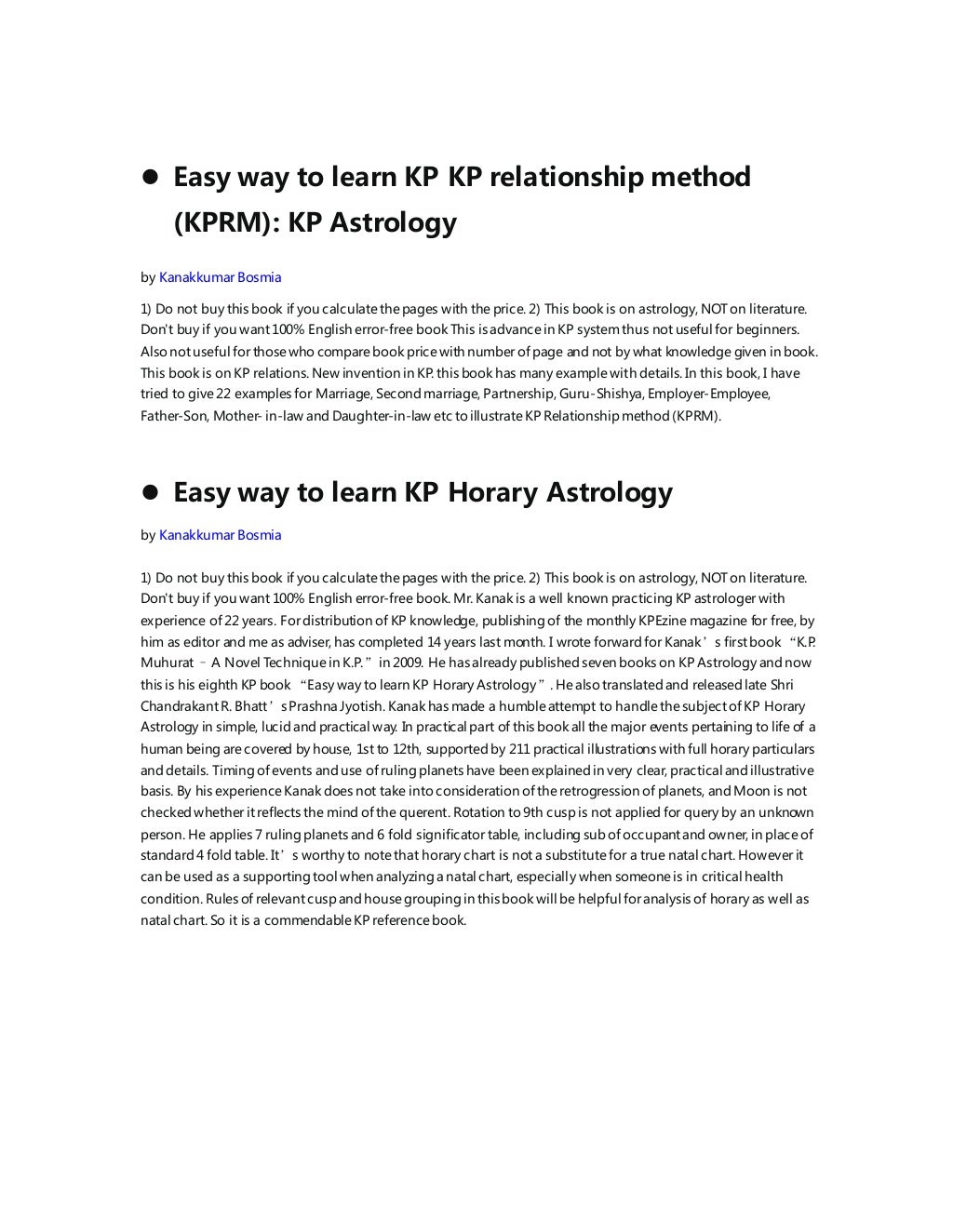 ● Easy way to learn KP KP relationship method (KPRM): KP Astrology

by Kanakkumar Bosmia

1) Do not buy this book if you calculate the pages with the price. 2) This book is on astrology, NOT on literature. Don't buy if you want 100% English error-free book This is advance in KP system thus not useful for beginners. Also not useful for those who compare book price with number of page and not by what knowledge given in book. This book is on KP relations. New invention in KP. this book has many example with details. In this book, I have tried to give 22 examples for Marriage, Second marriage, Partnership, Guru-Shishya, Employer-Employee, Father-Son, Mother- in-law and Daughter-in-law etc to illustrate KP Relationship method (KPRM).

● Easy way to learn KP Horary Astrology

by Kanakkumar Bosmia

1) Do not buy this book if you calculate the pages with the price. 2) This book is on astrology, NOT on literature. Don't buy if you want 100% English error-free book. Mr. Kanak is a well known practicing KP astrologer with experience of 22 years. For distribution of KP knowledge, publishing of the monthly KPEzine magazine for free, by him as editor and me as adviser, has completed 14 years last month. I wrote forward for Kanak's first book "K.P. Muhurat – A Novel Technique in K.P." in 2009. He has already published seven books on KP Astrology and now this is his eighth KP book "Easy way to learn KP Horary Astrology". He also translated and released late Shri Chandrakant R. Bhatt's Prashna Jyotish. Kanak has made a humble attempt to handle the subject of KP Horary Astrology in simple, lucid and practical way. In practical part of this book all the major events pertaining to life of a human being are covered by house, 1st to 12th, supported by 211 practical illustrations with full horary particulars and details. Timing of events and use of ruling planets have been explained in very clear, practical and illustrative basis. By his experience Kanak does not take into consideration of the retrogression of planets, and Moon is not checked whether it reflects the mind of the querent. Rotation to 9th cusp is not applied for query by an unknown person. He applies 7 ruling planets and 6 fold significator table, including sub of occupant and owner, in place of standard 4 fold table. It's worthy to note that horary chart is not a substitute for a true natal chart. However it can be used as a supporting tool when analyzing a natal chart, especially when someone is in critical health condition. Rules of relevant cusp and house grouping in this book will be helpful for analysis of horary as well as natal chart. So it is a commendable KP reference book.